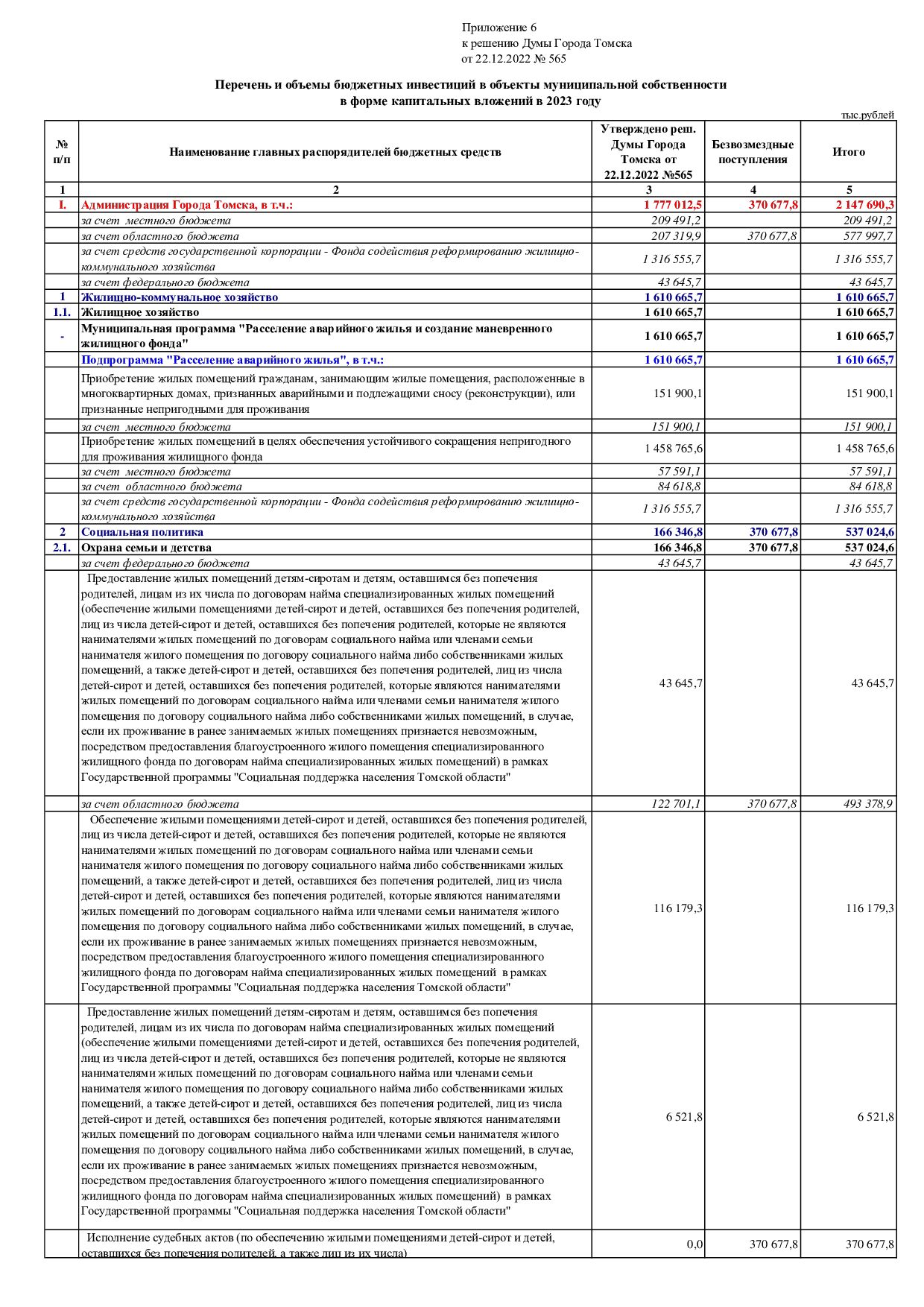 Приложение 6
к решению Думы Города Томска
от 22.12.2022 № 565

Перечень и объемы бюджетных инвестиций в объекты муниципальной собственности в форме капитальных вложений в 2023 году

тыс.рублей

| № п/п | Наименование главных распорядителей бюджетных средств | Утверждено реш. Думы Города Томска от 22.12.2022 №565 | Безвозмездные поступления | Итого |
|---|---|---|---|---|
| 1 | 2 | 3 | 4 | 5 |
| I. | Администрация Города Томска, в т.ч.: | 1 777 012,5 | 370 677,8 | 2 147 690,3 |
| | за счет местного бюджета | 209 491,2 | | 209 491,2 |
| | за счет областного бюджета | 207 319,9 | 370 677,8 | 577 997,7 |
| | за счет средств государственной корпорации - Фонда содействия реформированию жилищно-коммунального хозяйства | 1 316 555,7 | | 1 316 555,7 |
| | за счет федерального бюджета | 43 645,7 | | 43 645,7 |
| 1 | Жилищно-коммунальное хозяйство | 1 610 665,7 | | 1 610 665,7 |
| 1.1. | Жилищное хозяйство | 1 610 665,7 | | 1 610 665,7 |
| - | Муниципальная программа "Расселение аварийного жилья и создание маневренного жилищного фонда" | 1 610 665,7 | | 1 610 665,7 |
| | Подпрограмма "Расселение аварийного жилья", в т.ч.: | 1 610 665,7 | | 1 610 665,7 |
| | Приобретение жилых помещений гражданам, занимающим жилые помещения, расположенные в многоквартирных домах, признанных аварийными и подлежащими сносу (реконструкции), или признанные непригодными для проживания | 151 900,1 | | 151 900,1 |
| | за счет местного бюджета | 151 900,1 | | 151 900,1 |
| | Приобретение жилых помещений в целях обеспечения устойчивого сокращения непригодного для проживания жилищного фонда | 1 458 765,6 | | 1 458 765,6 |
| | за счет местного бюджета | 57 591,1 | | 57 591,1 |
| | за счет областного бюджета | 84 618,8 | | 84 618,8 |
| | за счет средств государственной корпорации - Фонда содействия реформированию жилищно-коммунального хозяйства | 1 316 555,7 | | 1 316 555,7 |
| 2 | Социальная политика | 166 346,8 | 370 677,8 | 537 024,6 |
| 2.1. | Охрана семьи и детства | 166 346,8 | 370 677,8 | 537 024,6 |
| | за счет федерального бюджета | 43 645,7 | | 43 645,7 |
| | Предоставление жилых помещений детям-сиротам и детям, оставшимся без попечения родителей, лицам из их числа по договорам найма специализированных жилых помещений (обеспечение жилыми помещениями детей-сирот и детей, оставшихся без попечения родителей, лиц из числа детей-сирот и детей, оставшихся без попечения родителей, которые не являются нанимателями жилых помещений по договорам социального найма или членами семьи нанимателя жилого помещения по договору социального найма либо собственниками жилых помещений, а также детей-сирот и детей, оставшихся без попечения родителей, лиц из числа детей-сирот и детей, оставшихся без попечения родителей, которые являются нанимателями жилых помещений по договорам социального найма или членами семьи нанимателя жилого помещения по договору социального найма либо собственниками жилых помещений, в случае, если их проживание в ранее занимаемых жилых помещениях признается невозможным, посредством предоставления благоустроенного жилого помещения специализированного жилищного фонда по договорам найма специализированных жилых помещений) в рамках Государственной программы "Социальная поддержка населения Томской области" | 43 645,7 | | 43 645,7 |
| | за счет областного бюджета | 122 701,1 | 370 677,8 | 493 378,9 |
| | Обеспечение жилыми помещениями детей-сирот и детей, оставшихся без попечения родителей, лиц из числа детей-сирот и детей, оставшихся без попечения родителей, которые не являются нанимателями жилых помещений по договорам социального найма или членами семьи нанимателя жилого помещения по договору социального найма либо собственниками жилых помещений, а также детей-сирот и детей, оставшихся без попечения родителей, лиц из числа детей-сирот и детей, оставшихся без попечения родителей, которые являются нанимателями жилых помещений по договорам социального найма или членами семьи нанимателя жилого помещения по договору социального найма либо собственниками жилых помещений, в случае, если их проживание в ранее занимаемых жилых помещениях признается невозможным, посредством предоставления благоустроенного жилого помещения специализированного жилищного фонда по договорам найма специализированных жилых помещений в рамках Государственной программы "Социальная поддержка населения Томской области" | 116 179,3 | | 116 179,3 |
| | Предоставление жилых помещений детям-сиротам и детям, оставшимся без попечения родителей, лицам из их числа по договорам найма специализированных жилых помещений (обеспечение жилыми помещениями детей-сирот и детей, оставшихся без попечения родителей, лиц из числа детей-сирот и детей, оставшихся без попечения родителей, которые не являются нанимателями жилых помещений по договорам социального найма или членами семьи нанимателя жилого помещения по договору социального найма либо собственниками жилых помещений, а также детей-сирот и детей, оставшихся без попечения родителей, лиц из числа детей-сирот и детей, оставшихся без попечения родителей, которые являются нанимателями жилых помещений по договорам социального найма или членами семьи нанимателя жилого помещения по договору социального найма либо собственниками жилых помещений, в случае, если их проживание в ранее занимаемых жилых помещениях признается невозможным, посредством предоставления благоустроенного жилого помещения специализированного жилищного фонда по договорам найма специализированных жилых помещений) в рамках Государственной программы "Социальная поддержка населения Томской области" | 6 521,8 | | 6 521,8 |
| | Исполнение судебных актов (по обеспечению жилыми помещениями детей-сирот и детей, оставшихся без попечения родителей, а также лиц из их числа) | 0,0 | 370 677,8 | 370 677,8 |